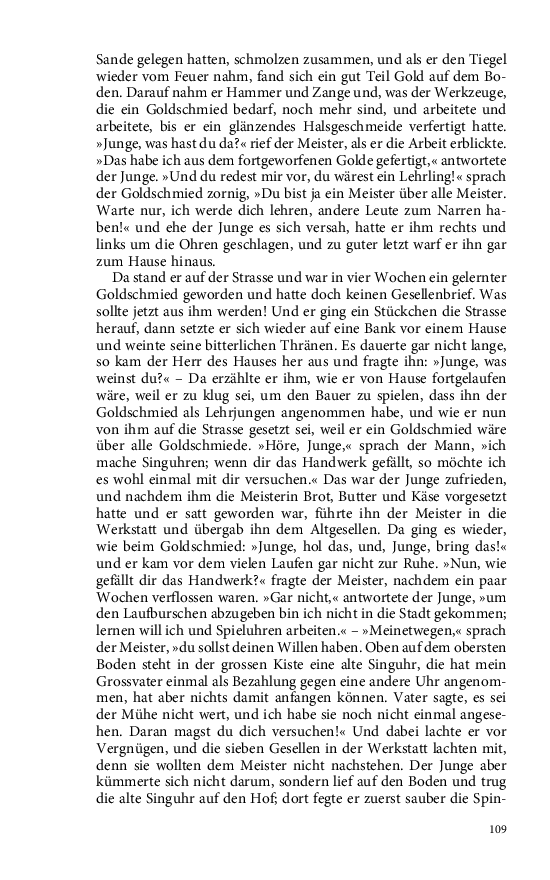 Sande gelegen hatten, schmolzen zusammen, und als er den Tiegel wieder vom Feuer nahm, fand sich ein gut Teil Gold auf dem Boden. Darauf nahm er Hammer und Zange und, was der Werkzeuge, die ein Goldschmied bedarf, noch mehr sind, und arbeitete und arbeitete, bis er ein glänzendes Halsgeschmeide verfertigt hatte. »Junge, was hast du da?« rief der Meister, als er die Arbeit erblickte. »Das habe ich aus dem fortgeworfenen Golde gefertigt,« antwortete der Junge. »Und du redest mir vor, du wärest ein Lehrling!« sprach der Goldschmied zornig, »Du bist ja ein Meister über alle Meister. Warte nur, ich werde dich lehren, andere Leute zum Narren haben!« und ehe der Junge es sich versah, hatte er ihm rechts und links um die Ohren geschlagen, und zu guter letzt warf er ihn gar zum Hause hinaus.

Da stand er auf der Strasse und war in vier Wochen ein gelernter Goldschmied geworden und hatte doch keinen Gesellenbrief. Was sollte jetzt aus ihm werden! Und er ging ein Stückchen die Strasse herauf, dann setzte er sich wieder auf eine Bank vor einem Hause und weinte seine bitterlichen Thränen. Es dauerte gar nicht lange, so kam der Herr des Hauses her aus und fragte ihn: »Junge, was weinst du?« – Da erzählte er ihm, wie er von Hause fortgelaufen wäre, weil er zu klug sei, um den Bauer zu spielen, dass ihn der Goldschmied als Lehrjungen angenommen habe, und wie er nun von ihm auf die Strasse gesetzt sei, weil er ein Goldschmied wäre über alle Goldschmiede. »Höre, Junge,« sprach der Mann, »ich mache Singuhren; wenn dir das Handwerk gefällt, so möchte ich es wohl einmal mit dir versuchen.« Das war der Junge zufrieden, und nachdem ihm die Meisterin Brot, Butter und Käse vorgesetzt hatte und er satt geworden war, führte ihn der Meister in die Werkstatt und übergab ihn dem Altgesellen. Da ging es wieder, wie beim Goldschmied: »Junge, hol das, und, Junge, bring das!« und er kam vor dem vielen Laufen gar nicht zur Ruhe. »Nun, wie gefällt dir das Handwerk?« fragte der Meister, nachdem ein paar Wochen verflossen waren. »Gar nicht,« antwortete der Junge, »um den Laufburschen abzugeben bin ich nicht in die Stadt gekommen; lernen will ich und Spieluhren arbeiten.« – »Meinetwegen,« sprach der Meister, »du sollst deinen Willen haben. Oben auf dem obersten Boden steht in der grossen Kiste eine alte Singuhr, die hat mein Grossvater einmal als Bezahlung gegen eine andere Uhr angenommen, hat aber nichts damit anfangen können. Vater sagte, es sei der Mühe nicht wert, und ich habe sie noch nicht einmal angesehen. Daran magst du dich versuchen!« Und dabei lachte er vor Vergnügen, und die sieben Gesellen in der Werkstatt lachten mit, denn sie wollten dem Meister nicht nachstehen. Der Junge aber kümmerte sich nicht darum, sondern lief auf den Boden und trug die alte Singuhr auf den Hof; dort fegte er zuerst sauber die Spin-

109